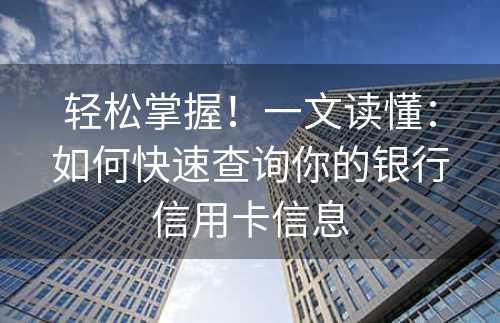 轻松掌握！一文读懂：如何快速查询你的银行信用卡信息